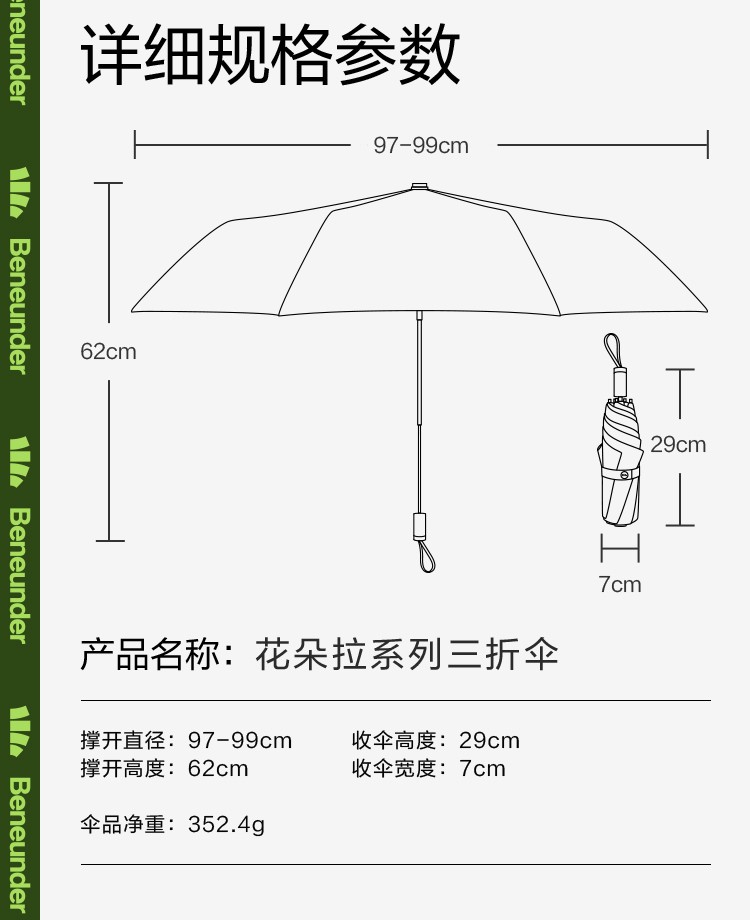 Beneunder
Beneunder
Beneunder
Beneunder

详细规格参数

97-99cm

62cm

29cm

7cm

产品名称：花朵拉系列三折伞

撑开直径：97-99cm
撑开高度：62cm

收伞高度：29cm
收伞宽度：7cm

伞品净重：352.4g